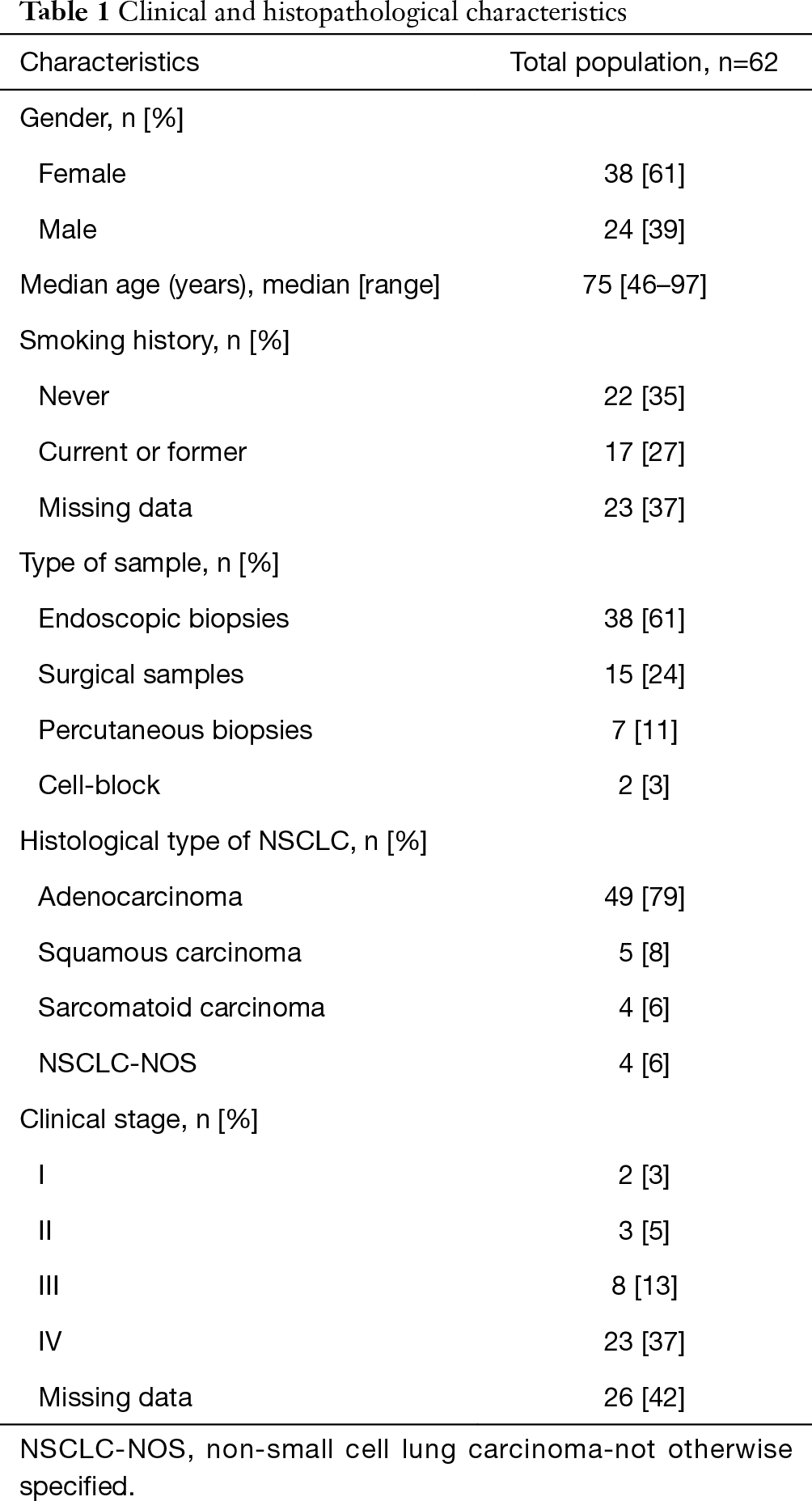 Table 1 Clinical and histopathological characteristics

| Characteristics | Total population, n=62 |
|---|---|
| Gender, n [%] | |
| Female | 38 [61] |
| Male | 24 [39] |
| Median age (years), median [range] | 75 [46–97] |
| Smoking history, n [%] | |
| Never | 22 [35] |
| Current or former | 17 [27] |
| Missing data | 23 [37] |
| Type of sample, n [%] | |
| Endoscopic biopsies | 38 [61] |
| Surgical samples | 15 [24] |
| Percutaneous biopsies | 7 [11] |
| Cell-block | 2 [3] |
| Histological type of NSCLC, n [%] | |
| Adenocarcinoma | 49 [79] |
| Squamous carcinoma | 5 [8] |
| Sarcomatoid carcinoma | 4 [6] |
| NSCLC-NOS | 4 [6] |
| Clinical stage, n [%] | |
| I | 2 [3] |
| II | 3 [5] |
| III | 8 [13] |
| IV | 23 [37] |
| Missing data | 26 [42] |

NSCLC-NOS, non-small cell lung carcinoma-not otherwise specified.